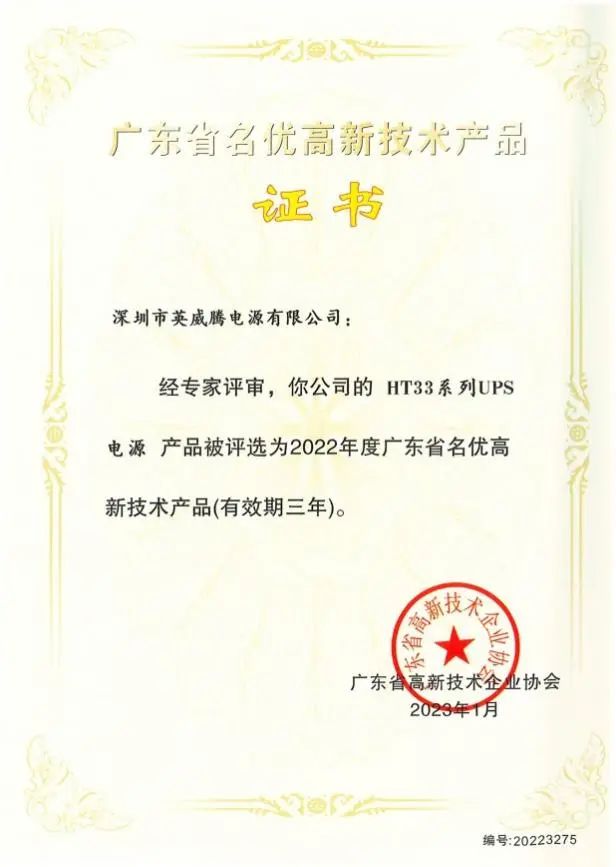 广东省名优高新技术产品

证书

深圳市英威腾电源有限公司：

经专家评审，你公司的 HT33系列UPS电源 产品被评选为2022年度广东省名优高新技术产品(有效期三年)。

广东省高新技术企业协会

广东省高新技术企业协会
2023年1月

编号:20223275